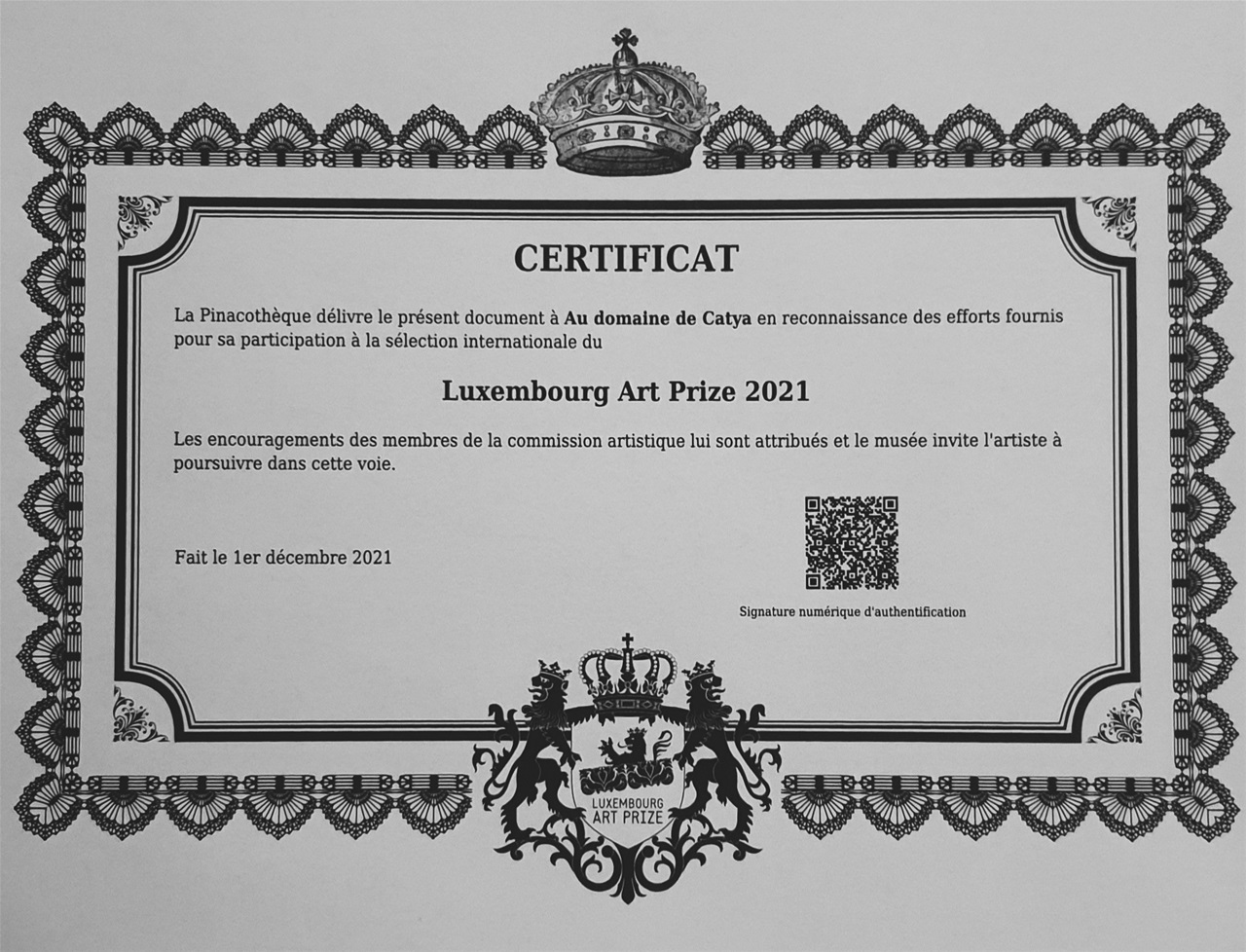 CERTIFICAT

La Pinacothèque délivre le présent document à Au domaine de Catya en reconnaissance des efforts fournis pour sa participation à la sélection internationale du

Luxembourg Art Prize 2021

Les encouragements des membres de la commission artistique lui sont attribués et le musée invite l'artiste à poursuivre dans cette voie.

Fait le 1er décembre 2021

Signature numérique d'authentification

LUXEMBOURG ART PRIZE